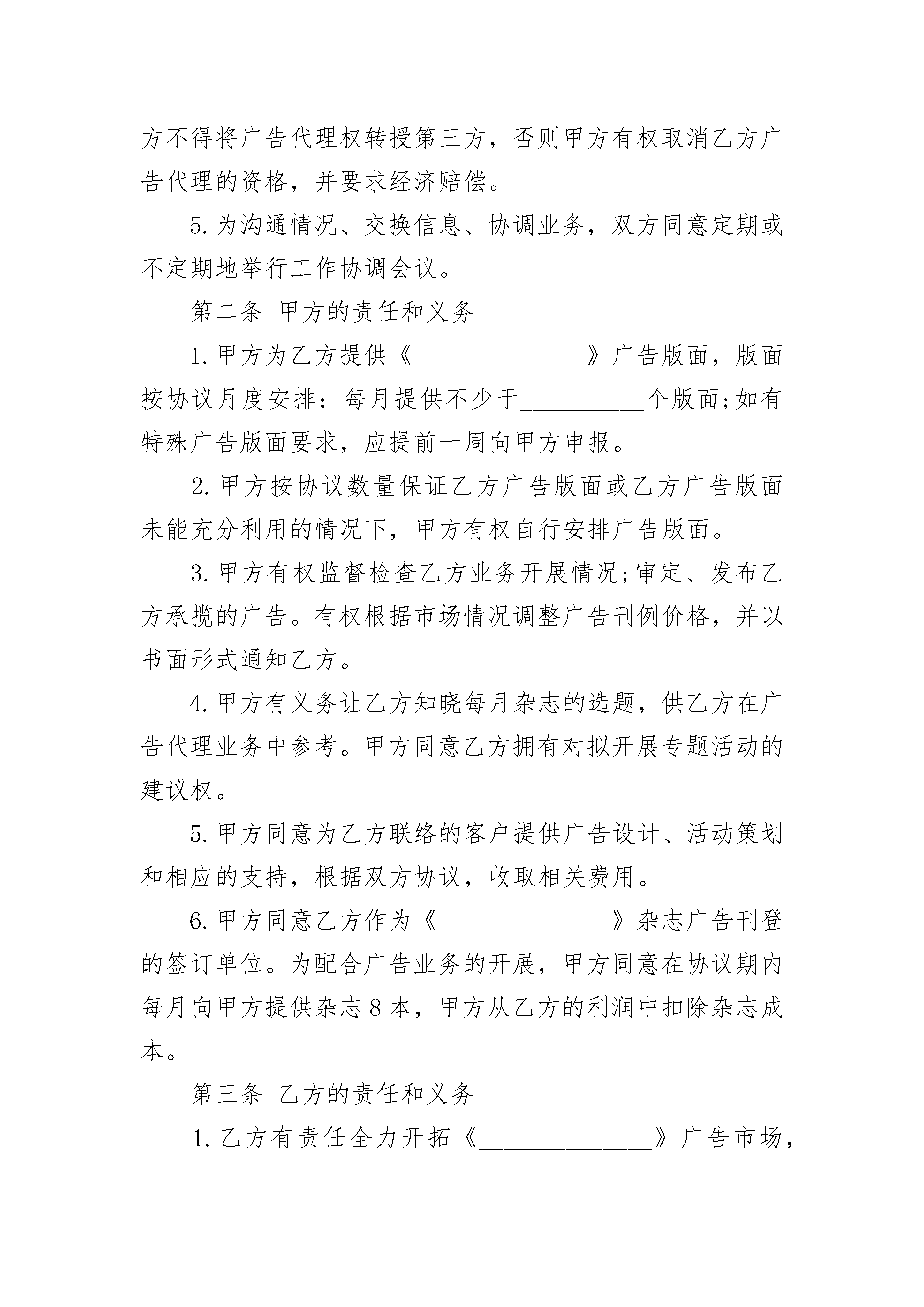 方不得将广告代理权转授第三方，否则甲方有权取消乙方广告代理的资格，并要求经济赔偿。

5.为沟通情况、交换信息、协调业务，双方同意定期或不定期地举行工作协调会议。

第二条 甲方的责任和义务

1.甲方为乙方提供《______________》广告版面，版面按协议月度安排：每月提供不少于__________个版面;如有特殊广告版面要求，应提前一周向甲方申报。

2.甲方按协议数量保证乙方广告版面或乙方广告版面未能充分利用的情况下，甲方有权自行安排广告版面。

3.甲方有权监督检查乙方业务开展情况;审定、发布乙方承揽的广告。有权根据市场情况调整广告刊例价格，并以书面形式通知乙方。

4.甲方有义务让乙方知晓每月杂志的选题，供乙方在广告代理业务中参考。甲方同意乙方拥有对拟开展专题活动的建议权。

5.甲方同意为乙方联络的客户提供广告设计、活动策划和相应的支持，根据双方协议，收取相关费用。

6.甲方同意乙方作为《______________》杂志广告刊登的签订单位。为配合广告业务的开展，甲方同意在协议期内每月向甲方提供杂志8本，甲方从乙方的利润中扣除杂志成本。

第三条 乙方的责任和义务

1.乙方有责任全力开拓《______________》广告市场，